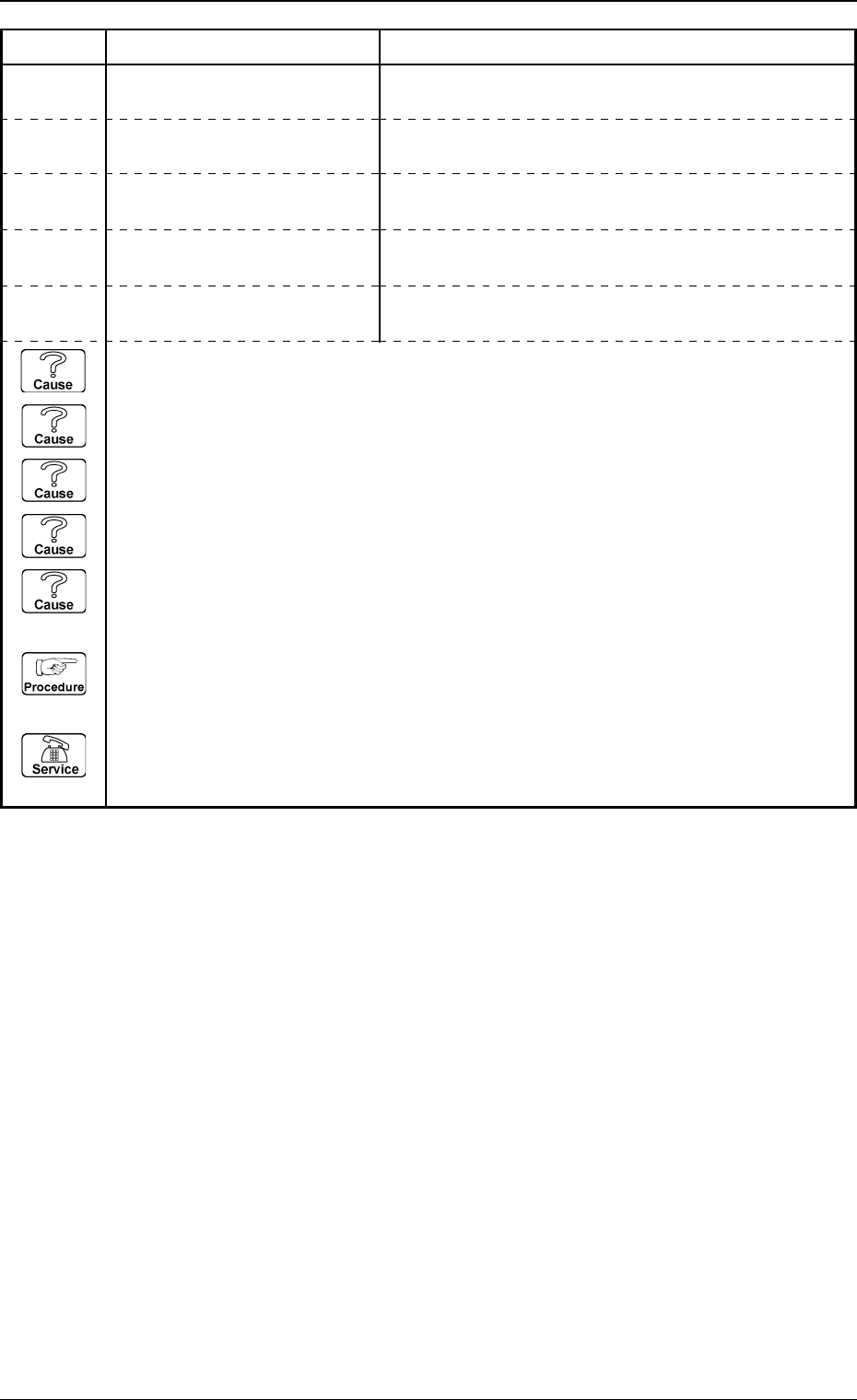 Cause

Cause

Cause

Cause

Cause

Procedure

Service